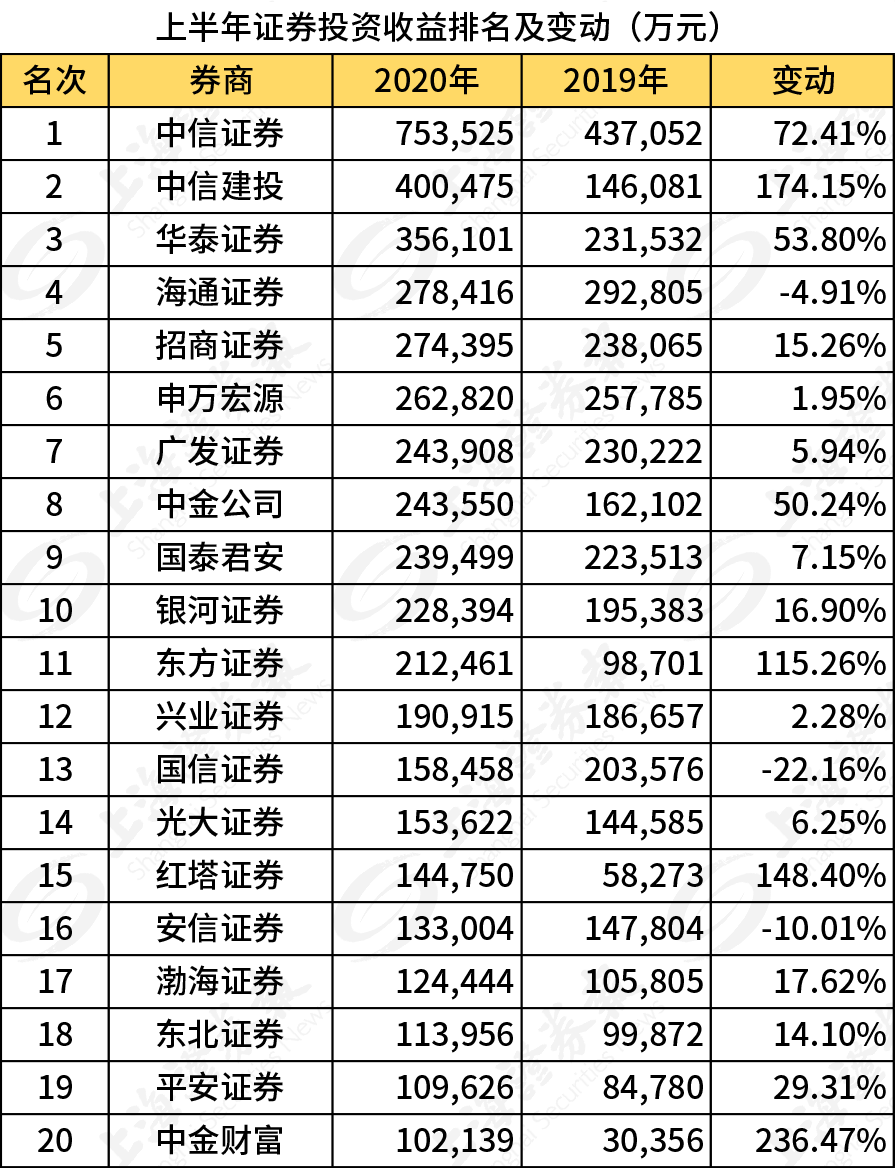 上半年证券投资收益排名及变动（万元）

| 名次 | 券商 | 2020年 | 2019年 | 变动 |
|---|---|---|---|---|
| 1 | 中信证券 | 753,525 | 437,052 | 72.41% |
| 2 | 中信建投 | 400,475 | 146,081 | 174.15% |
| 3 | 华泰证券 | 356,101 | 231,532 | 53.80% |
| 4 | 海通证券 | 278,416 | 292,805 | -4.91% |
| 5 | 招商证券 | 274,395 | 238,065 | 15.26% |
| 6 | 申万宏源 | 262,820 | 257,785 | 1.95% |
| 7 | 广发证券 | 243,908 | 230,222 | 5.94% |
| 8 | 中金公司 | 243,550 | 162,102 | 50.24% |
| 9 | 国泰君安 | 239,499 | 223,513 | 7.15% |
| 10 | 银河证券 | 228,394 | 195,383 | 16.90% |
| 11 | 东方证券 | 212,461 | 98,701 | 115.26% |
| 12 | 兴业证券 | 190,915 | 186,657 | 2.28% |
| 13 | 国信证券 | 158,458 | 203,576 | -22.16% |
| 14 | 光大证券 | 153,622 | 144,585 | 6.25% |
| 15 | 红塔证券 | 144,750 | 58,273 | 148.40% |
| 16 | 安信证券 | 133,004 | 147,804 | -10.01% |
| 17 | 渤海证券 | 124,444 | 105,805 | 17.62% |
| 18 | 东北证券 | 113,956 | 99,872 | 14.10% |
| 19 | 平安证券 | 109,626 | 84,780 | 29.31% |
| 20 | 中金财富 | 102,139 | 30,356 | 236.47% |